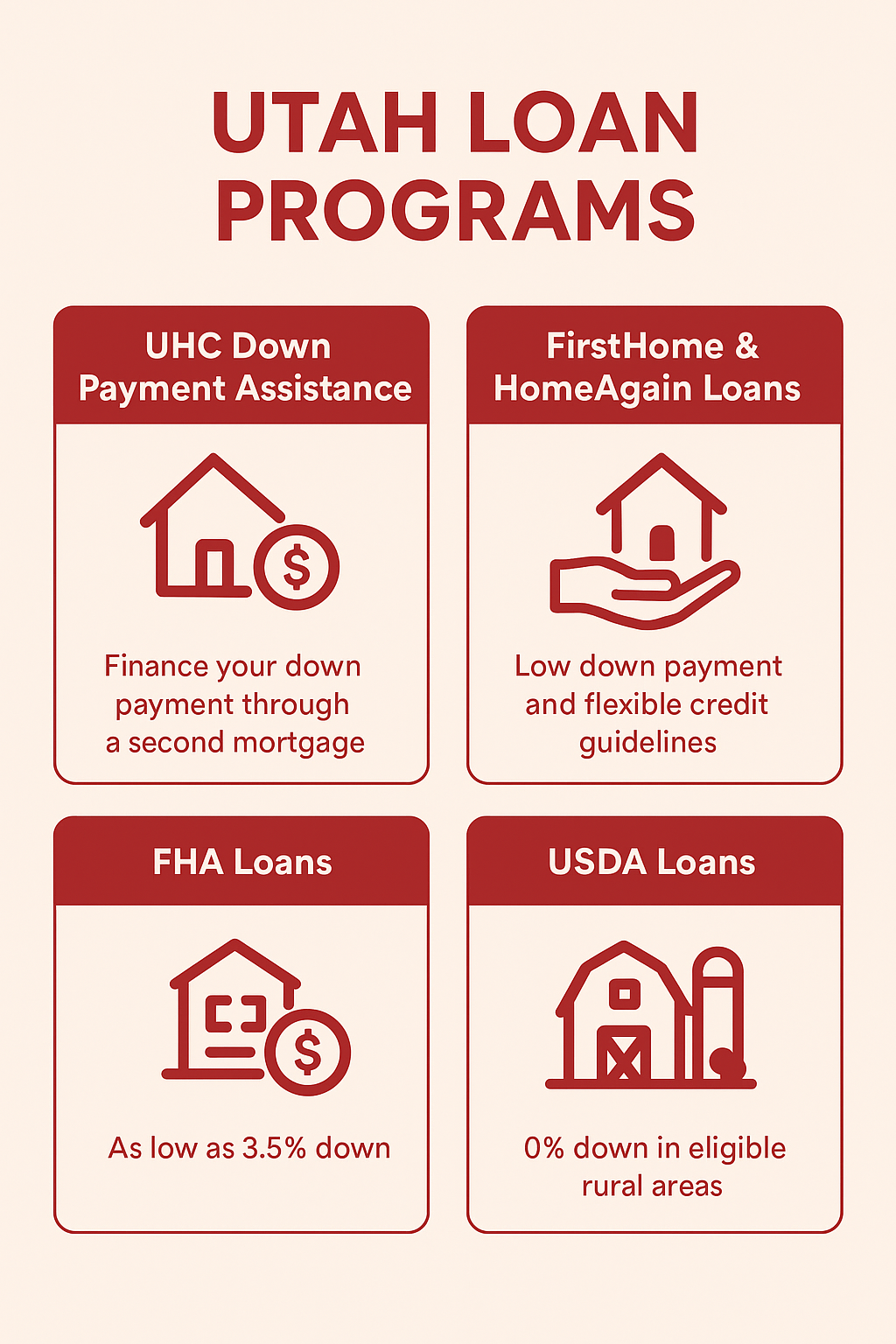 UTAH LOAN PROGRAMS

UHC Down Payment Assistance

$

Finance your down payment through a second mortgage

FirstHome & HomeAgain Loans

Low down payment and flexible credit guidelines

FHA Loans

$

As low as 3.5% down

USDA Loans

0% down in eligible rural areas